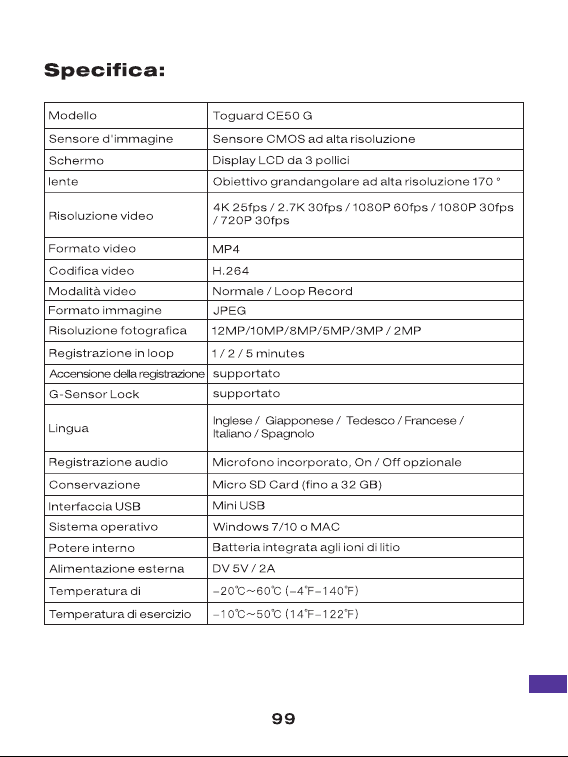 Specifica:

| Modello | Toguard CE50 G |
|---|---|
| Sensore d'immagine | Sensore CMOS ad alta risoluzione |
| Schermo | Display LCD da 3 pollici |
| lente | Obiettivo grandangolare ad alta risoluzione 170 ° |
| Risoluzione video | 4K 25fps / 2.7K 30fps / 1080P 60fps / 1080P 30fps / 720P 30fps |
| Formato video | MP4 |
| Codifica video | H.264 |
| Modalità video | Normale / Loop Record |
| Formato immagine | JPEG |
| Risoluzione fotografica | 12MP/10MP/8MP/5MP/3MP / 2MP |
| Registrazione in loop | 1 / 2 / 5 minutes |
| Accensione della registrazione | supportato |
| G-Sensor Lock | supportato |
| Lingua | Inglese / Giapponese / Tedesco / Francese / Italiano / Spagnolo |
| Registrazione audio | Microfono incorporato, On / Off opzionale |
| Conservazione | Micro SD Card (fino a 32 GB) |
| Interfaccia USB | Mini USB |
| Sistema operativo | Windows 7/10 o MAC |
| Potere interno | Batteria integrata agli ioni di litio |
| Alimentazione esterna | DV 5V / 2A |
| Temperatura di | -20℃~60℃ (-4°F-140°F) |
| Temperatura di esercizio | -10℃~50℃ (14°F-122°F) |

99